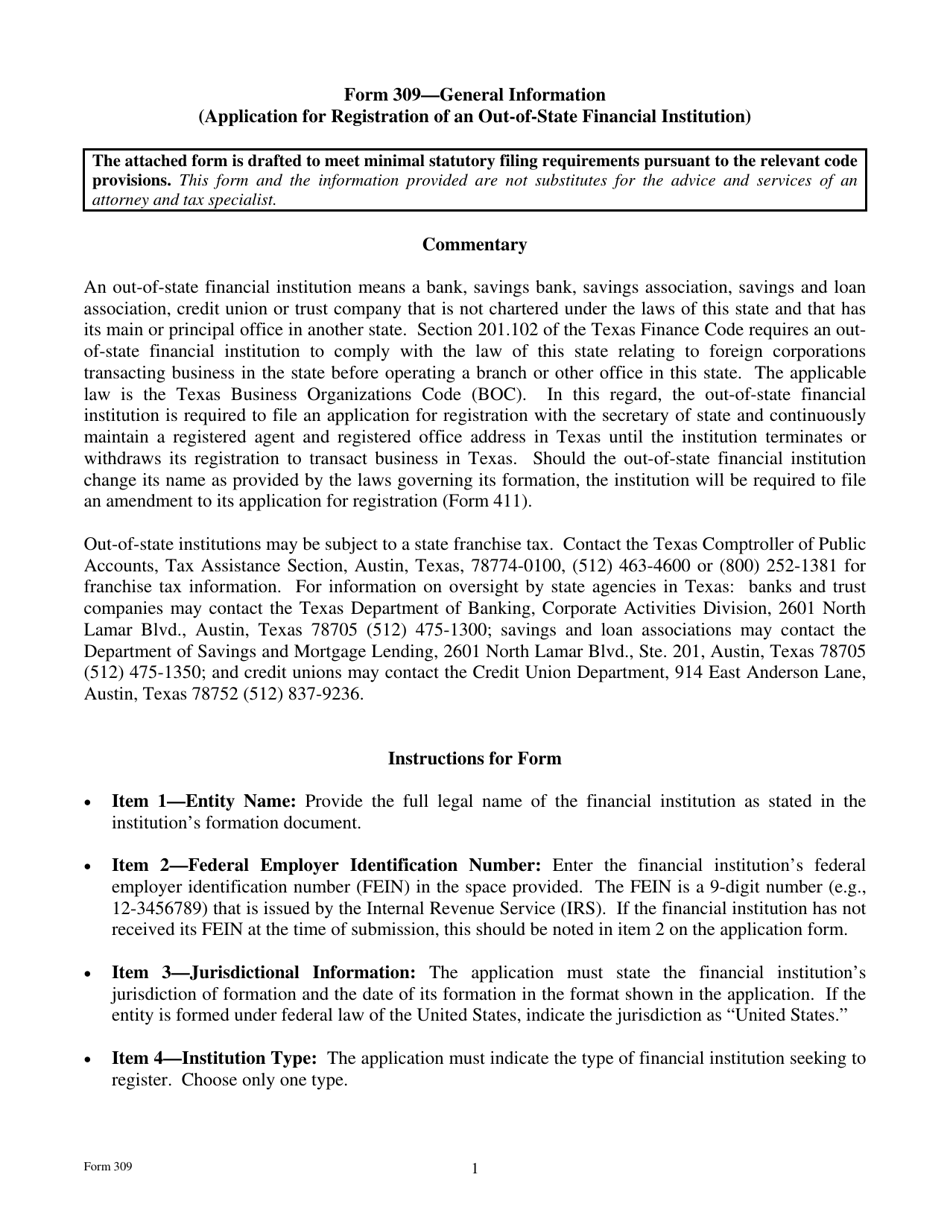 Form 309—General Information
(Application for Registration of an Out-of-State Financial Institution)

The attached form is drafted to meet minimal statutory filing requirements pursuant to the relevant code provisions. This form and the information provided are not substitutes for the advice and services of an attorney and tax specialist.

Commentary

An out-of-state financial institution means a bank, savings bank, savings association, savings and loan association, credit union or trust company that is not chartered under the laws of this state and that has its main or principal office in another state. Section 201.102 of the Texas Finance Code requires an out-of-state financial institution to comply with the law of this state relating to foreign corporations transacting business in the state before operating a branch or other office in this state. The applicable law is the Texas Business Organizations Code (BOC). In this regard, the out-of-state financial institution is required to file an application for registration with the secretary of state and continuously maintain a registered agent and registered office address in Texas until the institution terminates or withdraws its registration to transact business in Texas. Should the out-of-state financial institution change its name as provided by the laws governing its formation, the institution will be required to file an amendment to its application for registration (Form 411).

Out-of-state institutions may be subject to a state franchise tax. Contact the Texas Comptroller of Public Accounts, Tax Assistance Section, Austin, Texas, 78774-0100, (512) 463-4600 or (800) 252-1381 for franchise tax information. For information on oversight by state agencies in Texas: banks and trust companies may contact the Texas Department of Banking, Corporate Activities Division, 2601 North Lamar Blvd., Austin, Texas 78705 (512) 475-1300; savings and loan associations may contact the Department of Savings and Mortgage Lending, 2601 North Lamar Blvd., Ste. 201, Austin, Texas 78705 (512) 475-1350; and credit unions may contact the Credit Union Department, 914 East Anderson Lane, Austin, Texas 78752 (512) 837-9236.

Instructions for Form

• Item 1—Entity Name: Provide the full legal name of the financial institution as stated in the institution's formation document.

• Item 2—Federal Employer Identification Number: Enter the financial institution's federal employer identification number (FEIN) in the space provided. The FEIN is a 9-digit number (e.g., 12-3456789) that is issued by the Internal Revenue Service (IRS). If the financial institution has not received its FEIN at the time of submission, this should be noted in item 2 on the application form.

• Item 3—Jurisdictional Information: The application must state the financial institution's jurisdiction of formation and the date of its formation in the format shown in the application. If the entity is formed under federal law of the United States, indicate the jurisdiction as "United States."

• Item 4—Institution Type: The application must indicate the type of financial institution seeking to register. Choose only one type.

Form 309

1